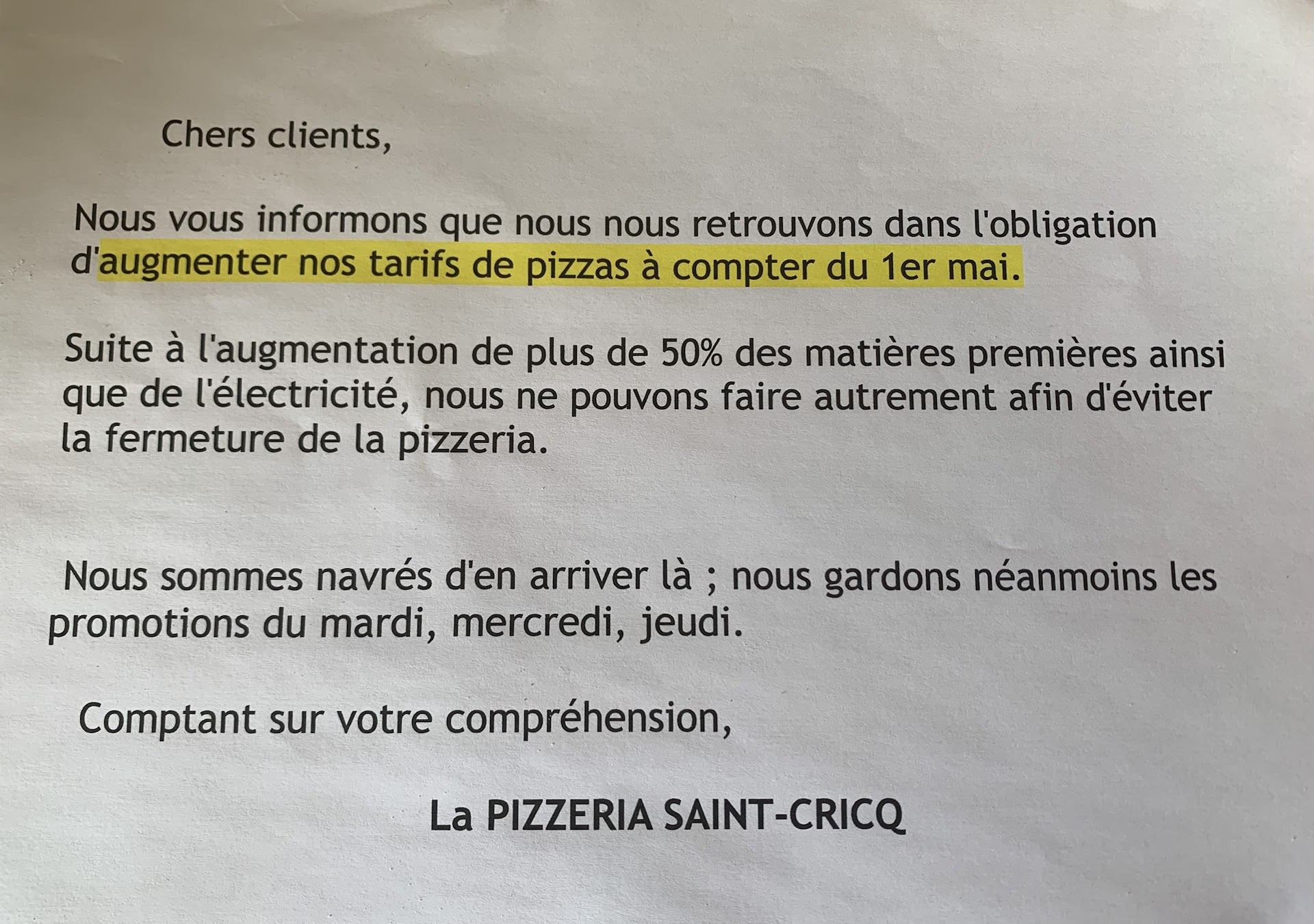 Chers clients,

Nous vous informons que nous nous retrouvons dans l'obligation d'augmenter nos tarifs de pizzas à compter du 1er mai.

Suite à l'augmentation de plus de 50% des matières premières ainsi que de l'électricité, nous ne pouvons faire autrement afin d'éviter la fermeture de la pizzeria.

Nous sommes navrés d'en arriver là ; nous gardons néanmoins les promotions du mardi, mercredi, jeudi.

Comptant sur votre compréhension,

La PIZZERIA SAINT-CRICQ